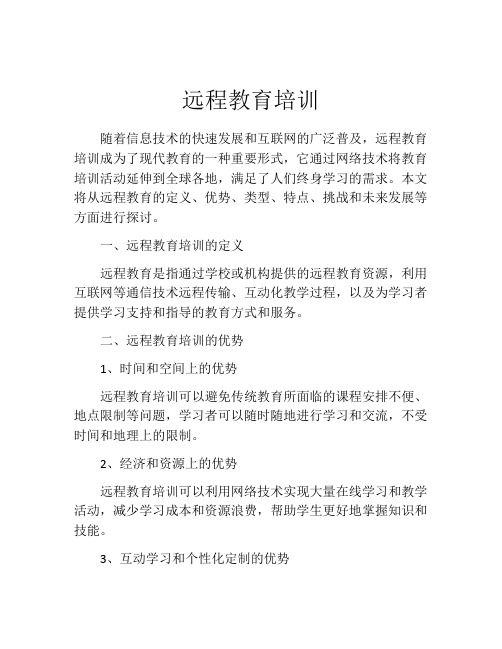 远程教育培训

随着信息技术的快速发展和互联网的广泛普及，远程教育培训成为了现代教育的一种重要形式，它通过网络技术将教育培训活动延伸到全球各地，满足了人们终身学习的需求。本文将从远程教育的定义、优势、类型、特点、挑战和未来发展等方面进行探讨。

一、远程教育培训的定义

远程教育是指通过学校或机构提供的远程教育资源，利用互联网等通信技术远程传输、互动化教学过程，以及为学习者提供学习支持和指导的教育方式和服务。

二、远程教育培训的优势

1、时间和空间上的优势

远程教育培训可以避免传统教育所面临的课程安排不便、地点限制等问题，学习者可以随时随地进行学习和交流，不受时间和地理上的限制。

2、经济和资源上的优势

远程教育培训可以利用网络技术实现大量在线学习和教学活动，减少学习成本和资源浪费，帮助学生更好地掌握知识和技能。

3、互动学习和个性化定制的优势